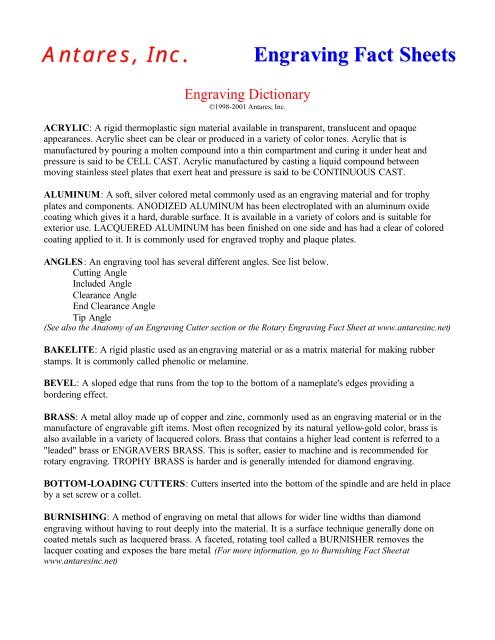 Antares, Inc.

Engraving Fact Sheets

Engraving Dictionary
©1998-2001 Antares, Inc.

ACRYLIC: A rigid thermoplastic sign material available in transparent, translucent and opaque appearances. Acrylic sheet can be clear or produced in a variety of color tones. Acrylic that is manufactured by pouring a molten compound into a thin compartment and curing it under heat and pressure is said to be CELL CAST. Acrylic manufactured by casting a liquid compound between moving stainless steel plates that exert heat and pressure is said to be CONTINUOUS CAST.

ALUMINUM: A soft, silver colored metal commonly used as an engraving material and for trophy plates and components. ANODIZED ALUMINUM has been electroplated with an aluminum oxide coating which gives it a hard, durable surface. It is available in a variety of colors and is suitable for exterior use. LACQUERED ALUMINUM has been finished on one side and has had a clear of colored coating applied to it. It is commonly used for engraved trophy and plaque plates.

ANGLES: An engraving tool has several different angles. See list below.
Cutting Angle
Included Angle
Clearance Angle
End Clearance Angle
Tip Angle
(See also the Anatomy of an Engraving Cutter section or the Rotary Engraving Fact Sheet at www.antaresinc.net)

BAKELITE: A rigid plastic used as an engraving material or as a matrix material for making rubber stamps. It is commonly called phenolic or melamine.

BEVEL: A sloped edge that runs from the top to the bottom of a nameplate's edges providing a bordering effect.

BRASS: A metal alloy made up of copper and zinc, commonly used as an engraving material or in the manufacture of engravable gift items. Most often recognized by its natural yellow-gold color, brass is also available in a variety of lacquered colors. Brass that contains a higher lead content is referred to a "leaded" brass or ENGRAVERS BRASS. This is softer, easier to machine and is recommended for rotary engraving. TROPHY BRASS is harder and is generally intended for diamond engraving.

BOTTOM-LOADING CUTTERS: Cutters inserted into the bottom of the spindle and are held in place by a set screw or a collet.

BURNISHING: A method of engraving on metal that allows for wider line widths than diamond engraving without having to rout deeply into the material. It is a surface technique generally done on coated metals such as lacquered brass. A faceted, rotating tool called a BURNISHER removes the lacquer coating and exposes the bare metal. (For more information, go to Burnishing Fact Sheet at www.antaresinc.net)